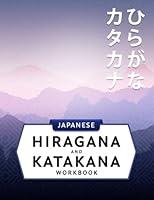 ひらがな
カタカナ

JAPANESE
HIRAGANA
AND
KATAKANA
WORKBOOK